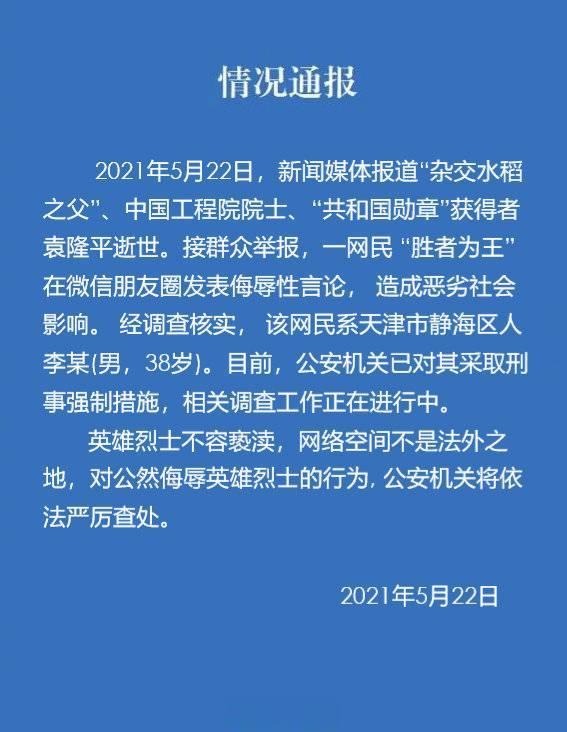 情况通报

2021年5月22日，新闻媒体报道“杂交水稻之父”、中国工程院院士、“共和国勋章”获得者袁隆平逝世。接群众举报，一网民 “胜者为王” 在微信朋友圈发表侮辱性言论， 造成恶劣社会影响。 经调查核实， 该网民系天津市静海区人李某(男，38岁)。目前，公安机关已对其采取刑事强制措施，相关调查工作正在进行中。

英雄烈士不容亵渎，网络空间不是法外之地，对公然侮辱英雄烈士的行为, 公安机关将依法严厉查处。

2021年5月22日